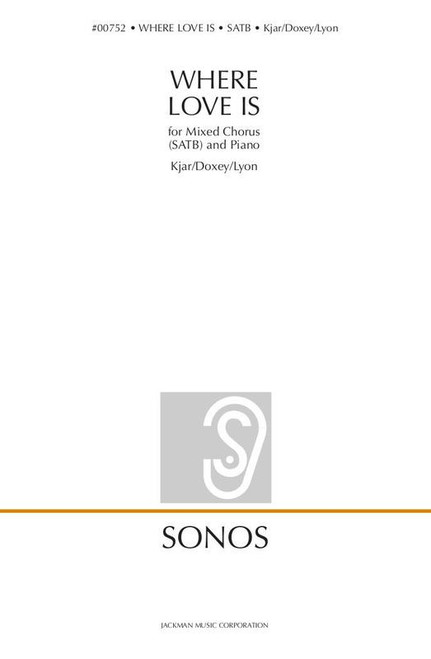 #00752 • WHERE LOVE IS • SATB • Kjar/Doxey/Lyon

WHERE
LOVE IS

for Mixed Chorus
(SATB) and Piano

Kjar/Doxey/Lyon

SONOS

JACKMAN MUSIC CORPORATION